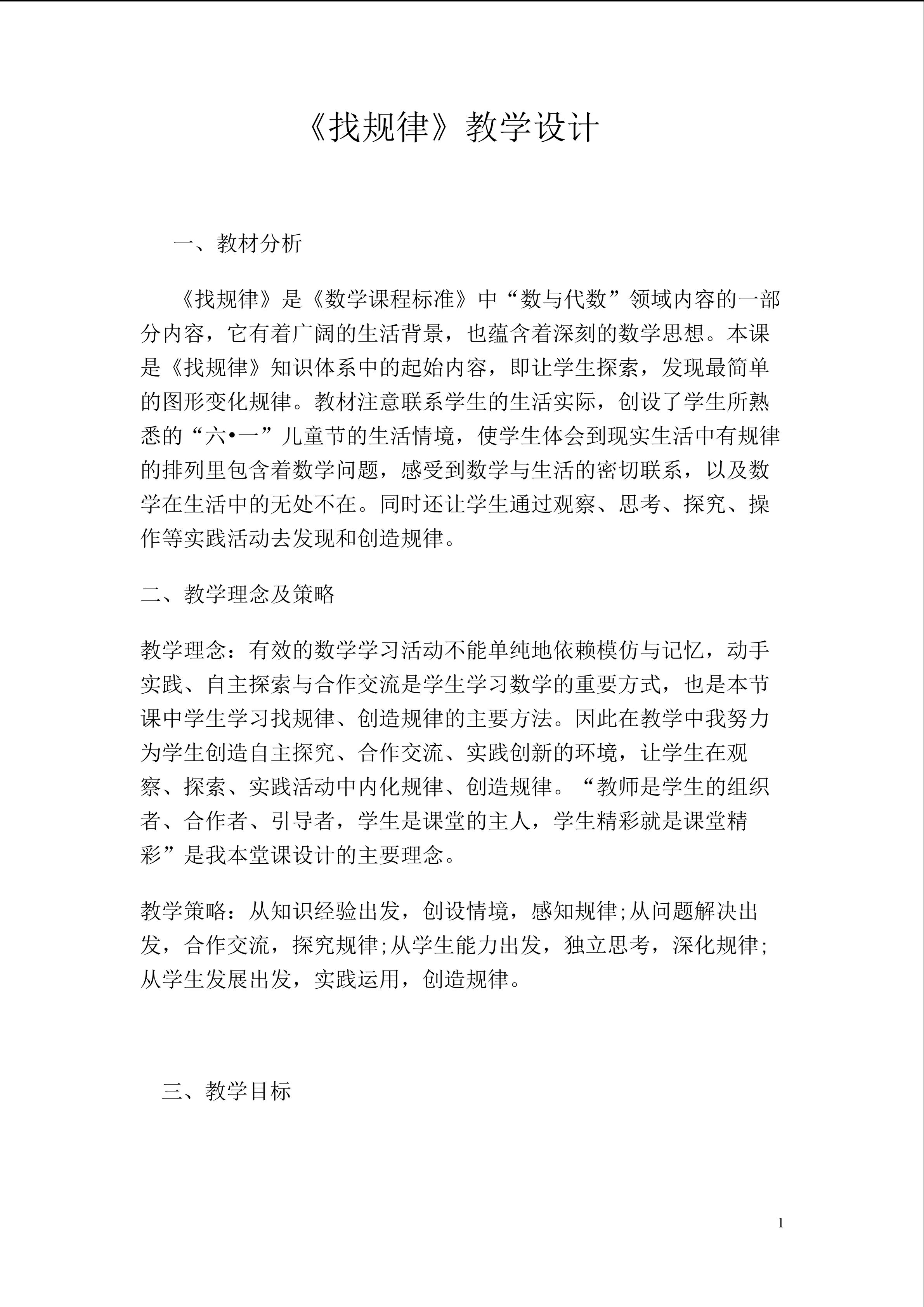 《找规律》教学设计

一、教材分析

《找规律》是《数学课程标准》中“数与代数”领域内容的一部分内容，它有着广阔的生活背景，也蕴含着深刻的数学思想。本课是《找规律》知识体系中的起始内容，即让学生探索，发现最简单的图形变化规律。教材注意联系学生的生活实际，创设了学生所熟悉的“六•一”儿童节的生活情境，使学生体会到现实生活中有规律的排列里包含着数学问题，感受到数学与生活的密切联系，以及数学在生活中的无处不在。同时还让学生通过观察、思考、探究、操作等实践活动去发现和创造规律。

二、教学理念及策略

教学理念：有效的数学学习活动不能单纯地依赖模仿与记忆，动手实践、自主探索与合作交流是学生学习数学的重要方式，也是本节课中学生学习找规律、创造规律的主要方法。因此在教学中我努力为学生创造自主探究、合作交流、实践创新的环境，让学生在观察、探索、实践活动中内化规律、创造规律。“教师是学生的组织者、合作者、引导者，学生是课堂的主人，学生精彩就是课堂精彩”是我本堂课设计的主要理念。

教学策略：从知识经验出发，创设情境，感知规律;从问题解决出发，合作交流，探究规律;从学生能力出发，独立思考，深化规律;从学生发展出发，实践运用，创造规律。

三、教学目标

1